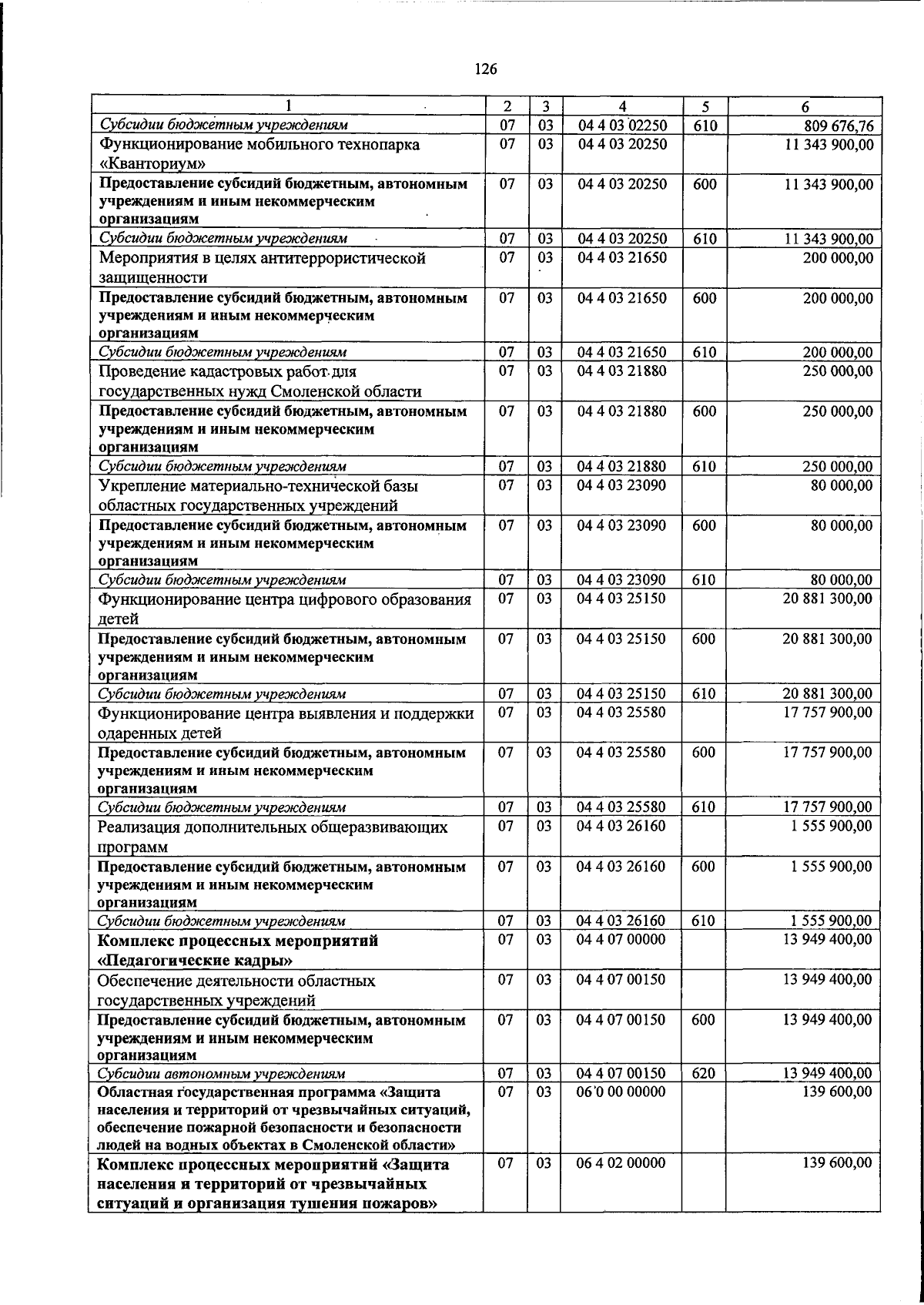 126

| 1 | 2 | 3 | 4 | 5 | 6 |
|---|---|---|---|---|---|
| Субсидии бюджетным учреждениям | 07 | 03 | 04 4 03 02250 | 610 | 809 676,76 |
| Функционирование мобильного технопарка «Кванториум» | 07 | 03 | 04 4 03 20250 | | 11 343 900,00 |
| Предоставление субсидий бюджетным, автономным учреждениям и иным некоммерческим организациям | 07 | 03 | 04 4 03 20250 | 600 | 11 343 900,00 |
| Субсидии бюджетным учреждениям | 07 | 03 | 04 4 03 20250 | 610 | 11 343 900,00 |
| Мероприятия в целях антитеррористической защищенности | 07 | 03 | 04 4 03 21650 | | 200 000,00 |
| Предоставление субсидий бюджетным, автономным учреждениям и иным некоммерческим организациям | 07 | 03 | 04 4 03 21650 | 600 | 200 000,00 |
| Субсидии бюджетным учреждениям | 07 | 03 | 04 4 03 21650 | 610 | 200 000,00 |
| Проведение кадастровых работ для государственных нужд Смоленской области | 07 | 03 | 04 4 03 21880 | | 250 000,00 |
| Предоставление субсидий бюджетным, автономным учреждениям и иным некоммерческим организациям | 07 | 03 | 04 4 03 21880 | 600 | 250 000,00 |
| Субсидии бюджетным учреждениям | 07 | 03 | 04 4 03 21880 | 610 | 250 000,00 |
| Укрепление материально-технической базы областных государственных учреждений | 07 | 03 | 04 4 03 23090 | | 80 000,00 |
| Предоставление субсидий бюджетным, автономным учреждениям и иным некоммерческим организациям | 07 | 03 | 04 4 03 23090 | 600 | 80 000,00 |
| Субсидии бюджетным учреждениям | 07 | 03 | 04 4 03 23090 | 610 | 80 000,00 |
| Функционирование центра цифрового образования детей | 07 | 03 | 04 4 03 25150 | | 20 881 300,00 |
| Предоставление субсидий бюджетным, автономным учреждениям и иным некоммерческим организациям | 07 | 03 | 04 4 03 25150 | 600 | 20 881 300,00 |
| Субсидии бюджетным учреждениям | 07 | 03 | 04 4 03 25150 | 610 | 20 881 300,00 |
| Функционирование центра выявления и поддержки одаренных детей | 07 | 03 | 04 4 03 25580 | | 17 757 900,00 |
| Предоставление субсидий бюджетным, автономным учреждениям и иным некоммерческим организациям | 07 | 03 | 04 4 03 25580 | 600 | 17 757 900,00 |
| Субсидии бюджетным учреждениям | 07 | 03 | 04 4 03 25580 | 610 | 17 757 900,00 |
| Реализация дополнительных общеразвивающих программ | 07 | 03 | 04 4 03 26160 | | 1 555 900,00 |
| Предоставление субсидий бюджетным, автономным учреждениям и иным некоммерческим организациям | 07 | 03 | 04 4 03 26160 | 600 | 1 555 900,00 |
| Субсидии бюджетным учреждениям | 07 | 03 | 04 4 03 26160 | 610 | 1 555 900,00 |
| Комплекс процессных мероприятий «Педагогические кадры» | 07 | 03 | 04 4 07 00000 | | 13 949 400,00 |
| Обеспечение деятельности областных государственных учреждений | 07 | 03 | 04 4 07 00150 | | 13 949 400,00 |
| Предоставление субсидий бюджетным, автономным учреждениям и иным некоммерческим организациям | 07 | 03 | 04 4 07 00150 | 600 | 13 949 400,00 |
| Субсидии автономным учреждениям | 07 | 03 | 04 4 07 00150 | 620 | 13 949 400,00 |
| Областная государственная программа «Защита населения и территорий от чрезвычайных ситуаций, обеспечение пожарной безопасности и безопасности людей на водных объектах в Смоленской области» | 07 | 03 | 06 0 00 00000 | | 139 600,00 |
| Комплекс процессных мероприятий «Защита населения и территорий от чрезвычайных ситуаций и организация тушения пожаров» | 07 | 03 | 06 4 02 00000 | | 139 600,00 |